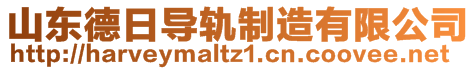 山东德日导轨制造有限公司
http://harveymaltz1.cn.coovee.net